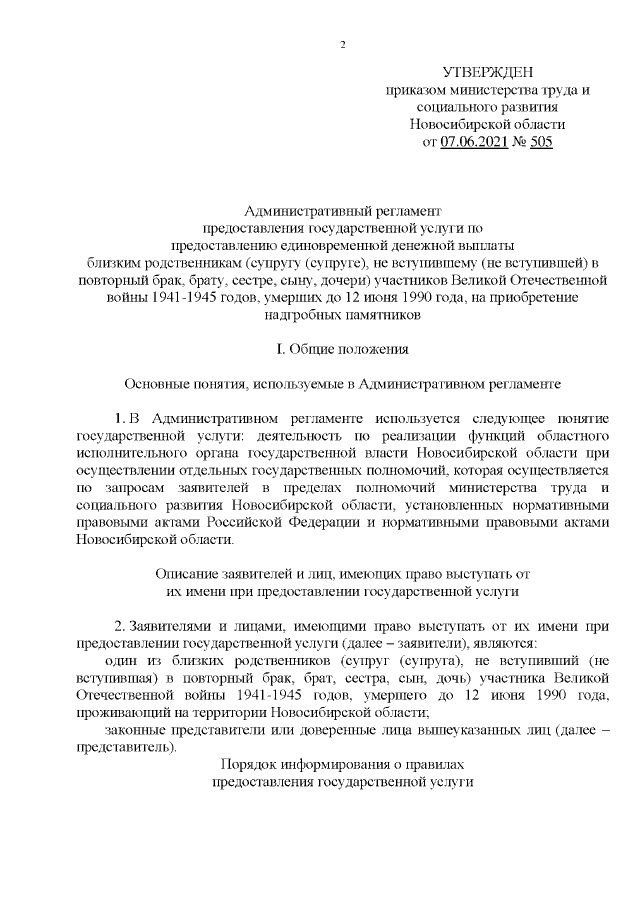 2

УТВЕРЖДЕН
приказом министерства труда и социального развития Новосибирской области
от 07.06.2021 № 505

Административный регламент
предоставления государственной услуги по предоставлению единовременной денежной выплаты близким родственникам (супругу (супруге), не вступившему (не вступившей) в повторный брак, брату, сестре, сыну, дочери) участников Великой Отечественной войны 1941-1945 годов, умерших до 12 июня 1990 года, на приобретение надгробных памятников

I. Общие положения

Основные понятия, используемые в Административном регламенте

1. В Административном регламенте используется следующее понятие государственной услуги: деятельность по реализации функций областного исполнительного органа государственной власти Новосибирской области при осуществлении отдельных государственных полномочий, которая осуществляется по запросам заявителей в пределах полномочий министерства труда и социального развития Новосибирской области, установленных нормативными правовыми актами Российской Федерации и нормативными правовыми актами Новосибирской области.

Описание заявителей и лиц, имеющих право выступать от их имени при предоставлении государственной услуги

2. Заявителями и лицами, имеющими право выступать от их имени при предоставлении государственной услуги (далее – заявители), являются:

один из близких родственников (супруг (супруга), не вступивший (не вступившая) в повторный брак, брат, сестра, сын, дочь) участника Великой Отечественной войны 1941-1945 годов, умершего до 12 июня 1990 года, проживающий на территории Новосибирской области;

законные представители или доверенные лица вышеуказанных лиц (далее – представитель).

Порядок информирования о правилах предоставления государственной услуги